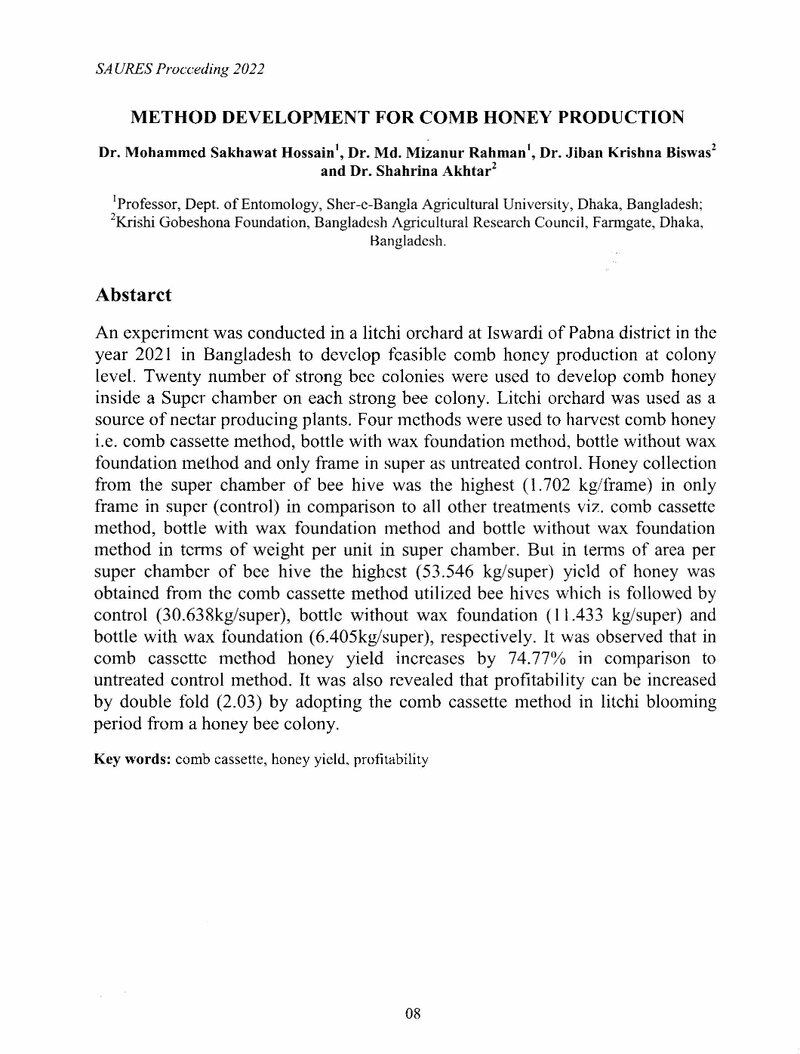 SAURES Procceding 2022

METHOD DEVELOPMENT FOR COMB HONEY PRODUCTION

Dr. Mohammed Sakhawat Hossain$^{1}$, Dr. Md. Mizanur Rahman$^{1}$, Dr. Jiban Krishna Biswas$^{2}$ and Dr. Shahrina Akhtar$^{2}$

$^{1}$Professor, Dept. of Entomology, Sher-e-Bangla Agricultural University, Dhaka, Bangladesh;
$^{2}$Krishi Gobeshona Foundation, Bangladesh Agricultural Research Council, Farmgate, Dhaka, Bangladesh.

Abstarct

An experiment was conducted in a litchi orchard at Iswardi of Pabna district in the year 2021 in Bangladesh to develop feasible comb honey production at colony level. Twenty number of strong bee colonies were used to develop comb honey inside a Super chamber on each strong bee colony. Litchi orchard was used as a source of nectar producing plants. Four methods were used to harvest comb honey i.e. comb cassette method, bottle with wax foundation method, bottle without wax foundation method and only frame in super as untreated control. Honey collection from the super chamber of bee hive was the highest (1.702 kg/frame) in only frame in super (control) in comparison to all other treatments viz. comb cassette method, bottle with wax foundation method and bottle without wax foundation method in terms of weight per unit in super chamber. But in terms of area per super chamber of bee hive the highest (53.546 kg/super) yield of honey was obtained from the comb cassette method utilized bee hives which is followed by control (30.638kg/super), bottle without wax foundation (11.433 kg/super) and bottle with wax foundation (6.405kg/super), respectively. It was observed that in comb cassette method honey yield increases by 74.77% in comparison to untreated control method. It was also revealed that profitability can be increased by double fold (2.03) by adopting the comb cassette method in litchi blooming period from a honey bee colony.

Key words: comb cassette, honey yield, profitability

08